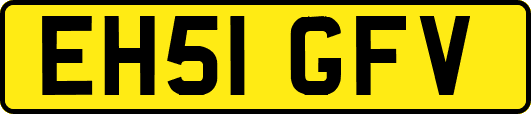 EH51 GFV